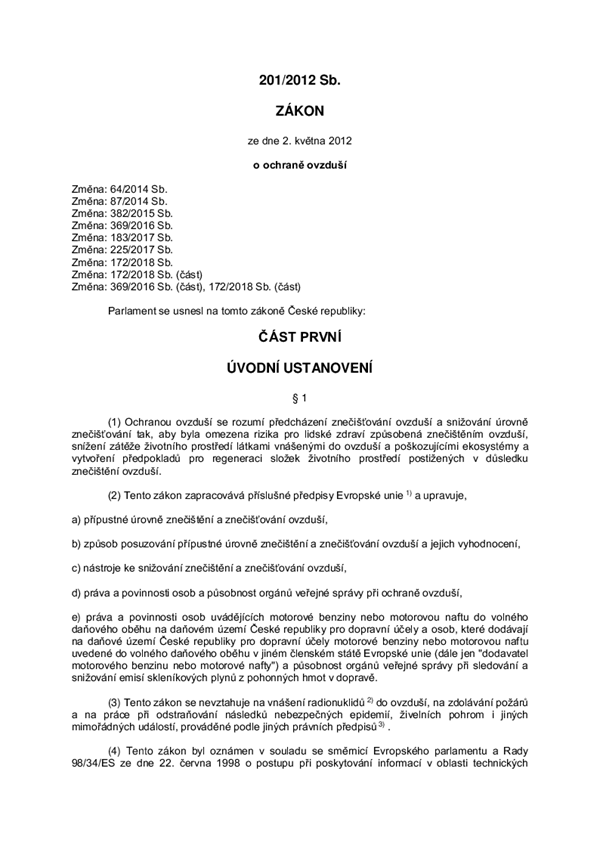 201/2012 Sb.

ZÁKON

ze dne 2. května 2012

o ochraně ovzduší

Změna: 64/2014 Sb.
Změna: 87/2014 Sb.
Změna: 382/2015 Sb.
Změna: 369/2016 Sb.
Změna: 183/2017 Sb.
Změna: 225/2017 Sb.
Změna: 172/2018 Sb.
Změna: 172/2018 Sb. (část)
Změna: 369/2016 Sb. (část), 172/2018 Sb. (část)

Parlament se usnesl na tomto zákoně České republiky:

ČÁST PRVNÍ

ÚVODNÍ USTANOVENÍ

§ 1

(1) Ochranou ovzduší se rozumí předcházení znečišťování ovzduší a snižování úrovně znečišťování tak, aby byla omezena rizika pro lidské zdraví způsobená znečištěním ovzduší, snížení zátěže životního prostředí látkami vnášenými do ovzduší a poškozujícími ekosystémy a vytvoření předpokladů pro regeneraci složek životního prostředí postižených v důsledku znečištění ovzduší.

(2) Tento zákon zapracovává příslušné předpisy Evropské unie $^{1)}$ a upravuje,

a) přípustné úrovně znečištění a znečišťování ovzduší,

b) způsob posuzování přípustné úrovně znečištění a znečišťování ovzduší a jejich vyhodnocení,

c) nástroje ke snižování znečištění a znečišťování ovzduší,

d) práva a povinnosti osob a působnost orgánů veřejné správy při ochraně ovzduší,

e) práva a povinnosti osob uvádějících motorové benziny nebo motorovou naftu do volného daňového oběhu na daňovém území České republiky pro dopravní účely a osob, které dodávají na daňové území České republiky pro dopravní účely motorové benziny nebo motorovou naftu uvedené do volného daňového oběhu v jiném členském státě Evropské unie (dále jen "dodavatel motorového benzinu nebo motorové nafty") a působnost orgánů veřejné správy při sledování a snižování emisí skleníkových plynů z pohonných hmot v dopravě.

(3) Tento zákon se nevztahuje na vnášení radionuklidů $^{2)}$ do ovzduší, na zdolávání požárů a na práce při odstraňování následků nebezpečných epidemií, živelních pohrom i jiných mimořádných událostí, prováděné podle jiných právních předpisů $^{3)}$ .

(4) Tento zákon byl oznámen v souladu se směrnicí Evropského parlamentu a Rady 98/34/ES ze dne 22. června 1998 o postupu při poskytování informací v oblasti technických